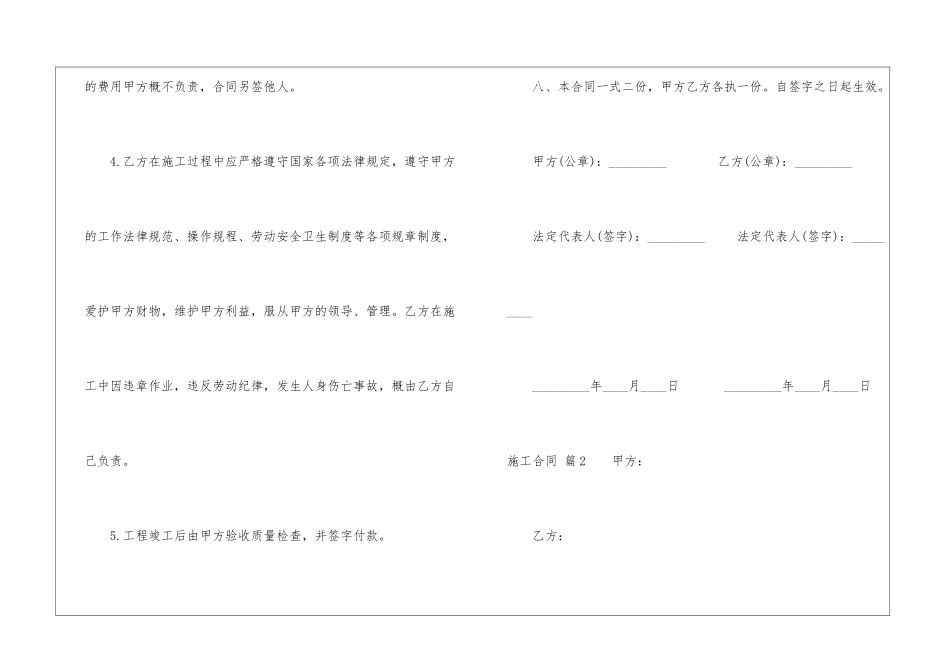 的费用甲方概不负责，合同另签他人。

4.乙方在施工过程中应严格遵守国家各项法律规定，遵守甲方的工作法律规范、操作规程、劳动安全卫生制度等各项规章制度，爱护甲方财物，维护甲方利益，服从甲方的领导、管理。乙方在施工中因违章作业，违反劳动纪律，发生人身伤亡事故，概由乙方自己负责。

5.工程竣工后由甲方验收质量检查，并签字付款。

八、本合同一式二份，甲方乙方各执一份。自签字之日起生效。

甲方(公章)：____ 乙方(公章)：____

法定代表人(签字)：____ 法定代表人(签字)：____

____年____月____日 ____年____月____日

施工合同 篇2 甲方：

乙方：